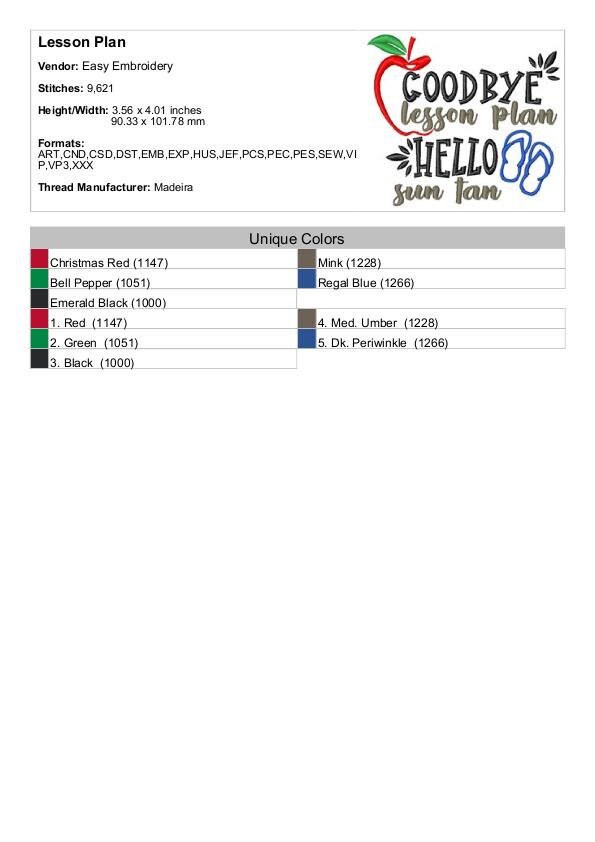 Lesson Plan

Vendor: Easy Embroidery

Stitches: 9,621

Height/Width: 3.56 x 4.01 inches
90.33 x 101.78 mm

Formats:
ART,CND,CSD,DST,EMB,EXP,HUS,JEF,PCS,PEC,PES,SEW,VIP,VP3,XXX

Thread Manufacturer: Madeira

GOODBYE
lesson plan
HELLO
sun tan

Unique Colors

Christmas Red (1147)
Bell Pepper (1051)
Emerald Black (1000)
1. Red (1147)
2. Green (1051)
3. Black (1000)

Mink (1228)
Regal Blue (1266)
4. Med. Umber (1228)
5. Dk. Periwinkle (1266)